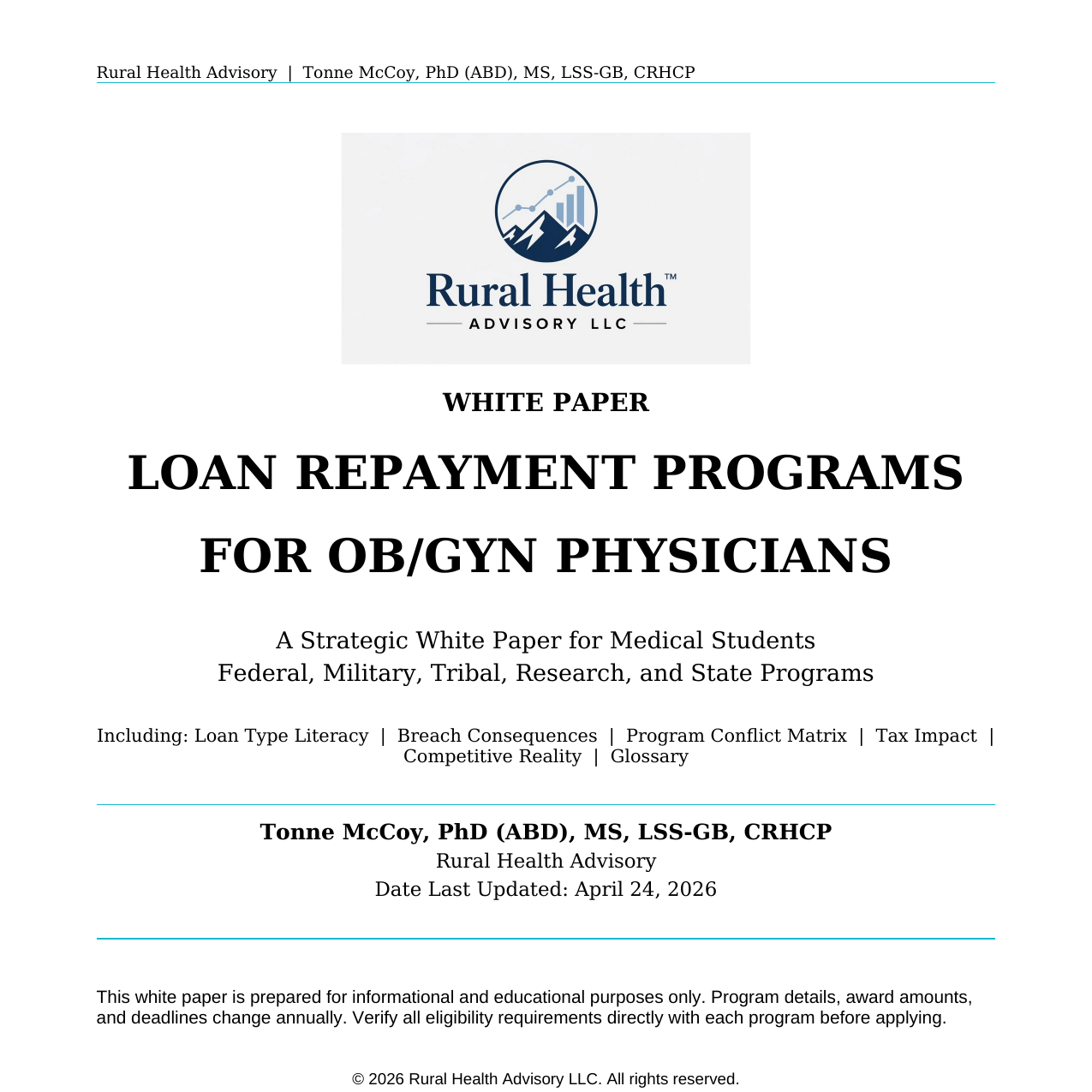 Rural Health Advisory | Tonne McCoy, PhD (ABD), MS, LSS-GB, CRHCP

Rural Health™
ADVISORY LLC

WHITE PAPER

LOAN REPAYMENT PROGRAMS
FOR OB/GYN PHYSICIANS

A Strategic White Paper for Medical Students
Federal, Military, Tribal, Research, and State Programs

Including: Loan Type Literacy | Breach Consequences | Program Conflict Matrix | Tax Impact | Competitive Reality | Glossary

Tonne McCoy, PhD (ABD), MS, LSS-GB, CRHCP
Rural Health Advisory
Date Last Updated: April 24, 2026

This white paper is prepared for informational and educational purposes only. Program details, award amounts, and deadlines change annually. Verify all eligibility requirements directly with each program before applying.

© 2026 Rural Health Advisory LLC. All rights reserved.